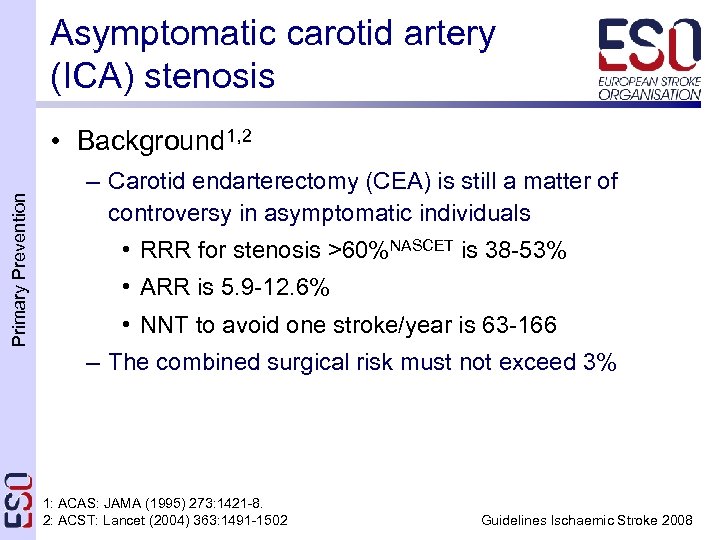 Asymptomatic carotid artery (ICA) stenosis

ESO
EUROPEAN STROKE ORGANISATION

Primary Prevention

• Background$^{1,2}$
– Carotid endarterectomy (CEA) is still a matter of controversy in asymptomatic individuals
• RRR for stenosis >60%$^{NASCET}$ is 38-53%
• ARR is 5.9-12.6%
• NNT to avoid one stroke/year is 63-166
– The combined surgical risk must not exceed 3%

ESO

1: ACAS: JAMA (1995) 273:1421-8.
2: ACST: Lancet (2004) 363:1491-1502

Guidelines Ischaemic Stroke 2008